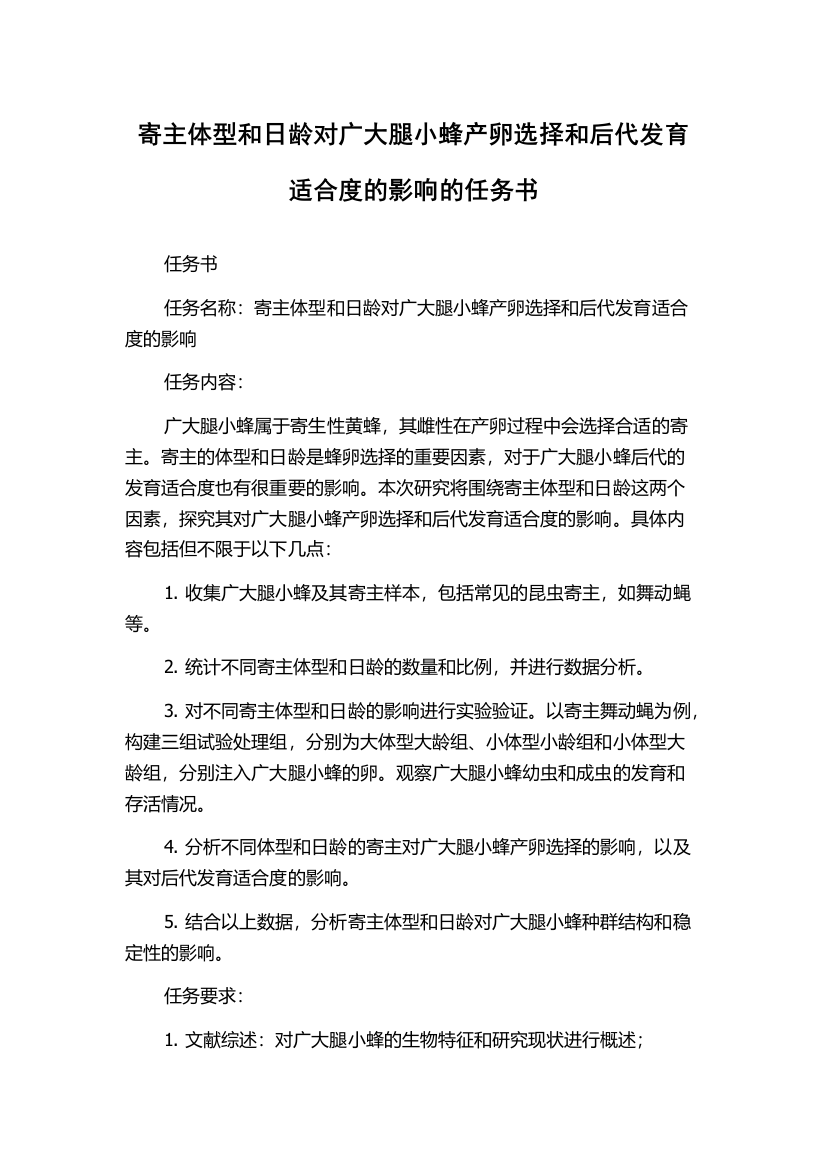 寄主体型和日龄对广大腿小蜂产卵选择和后代发育适合度的影响的任务书

任务书

任务名称：寄主体型和日龄对广大腿小蜂产卵选择和后代发育适合度的影响

任务内容：

广大腿小蜂属于寄生性黄蜂，其雌性在产卵过程中会选择合适的寄主。寄主的体型和日龄是蜂卵选择的重要因素，对于广大腿小蜂后代的发育适合度也有很重要的影响。本次研究将围绕寄主体型和日龄这两个因素，探究其对广大腿小蜂产卵选择和后代发育适合度的影响。具体内容包括但不限于以下几点：

1. 收集广大腿小蜂及其寄主样本，包括常见的昆虫寄主，如舞动蝇等。

2. 统计不同寄主体型和日龄的数量和比例，并进行数据分析。

3. 对不同寄主体型和日龄的影响进行实验验证。以寄主舞动蝇为例，构建三组试验处理组，分别为大体型大龄组、小体型小龄组和小体型大龄组，分别注入广大腿小蜂的卵。观察广大腿小蜂幼虫和成虫的发育和存活情况。

4. 分析不同体型和日龄的寄主对广大腿小蜂产卵选择的影响，以及其对后代发育适合度的影响。

5. 结合以上数据，分析寄主体型和日龄对广大腿小蜂种群结构和稳定性的影响。

任务要求：

1. 文献综述：对广大腿小蜂的生物特征和研究现状进行概述；